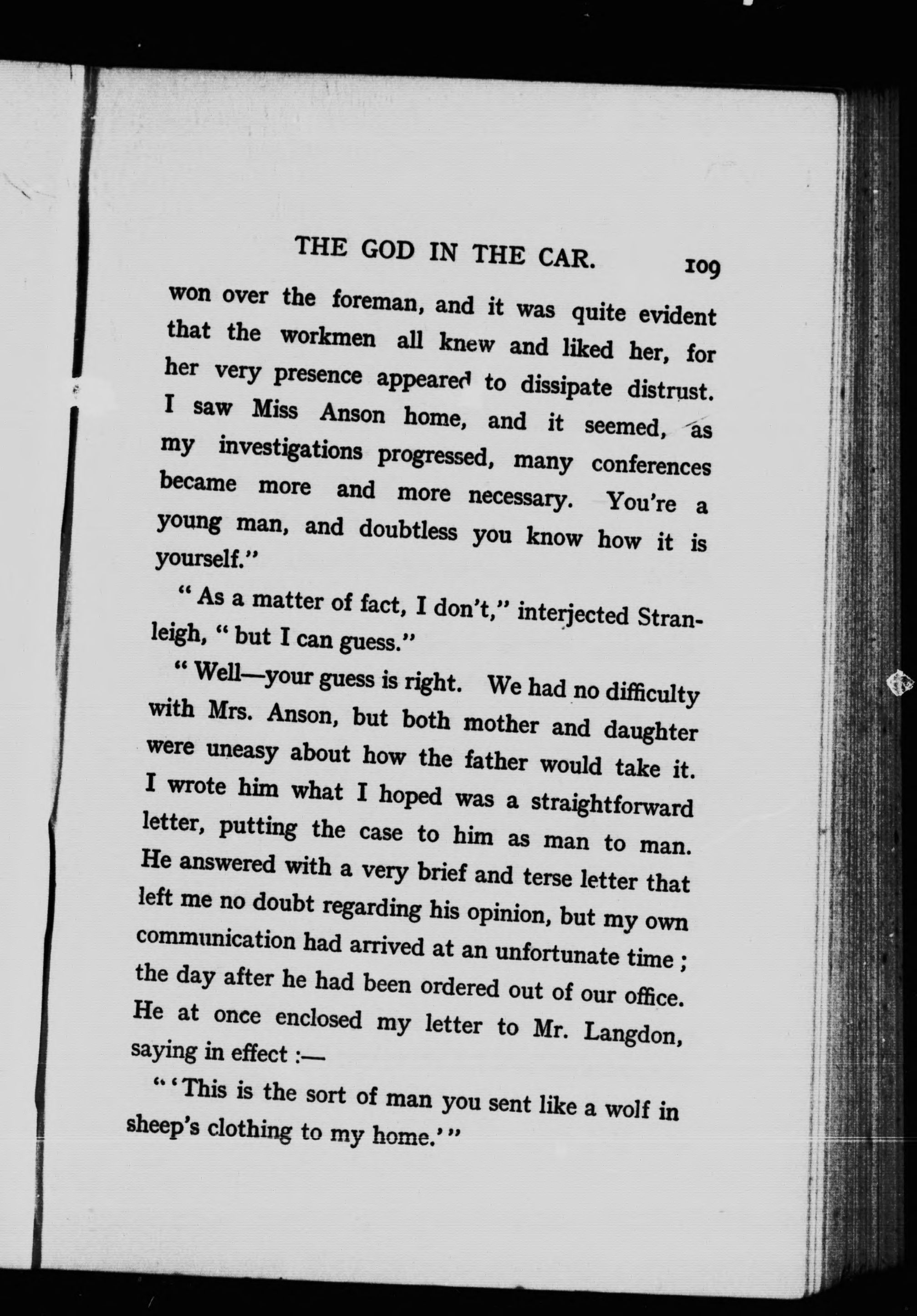 THE GOD IN THE CAR. 109

won over the foreman, and it was quite evident that the workmen all knew and liked her, for her very presence appeared to dissipate distrust. I saw Miss Anson home, and it seemed, as my investigations progressed, many conferences became more and more necessary. You're a young man, and doubtless you know how it is yourself."

"As a matter of fact, I don't," interjected Stranleigh, "but I can guess."

"Well—your guess is right. We had no difficulty with Mrs. Anson, but both mother and daughter were uneasy about how the father would take it. I wrote him what I hoped was a straightforward letter, putting the case to him as man to man. He answered with a very brief and terse letter that left me no doubt regarding his opinion, but my own communication had arrived at an unfortunate time; the day after he had been ordered out of our office. He at once enclosed my letter to Mr. Langdon, saying in effect:—

"'This is the sort of man you sent like a wolf in sheep's clothing to my home.'"